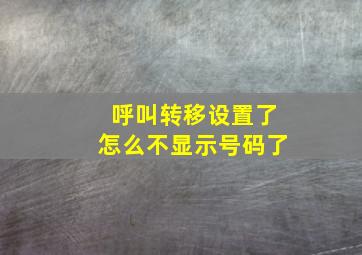 呼叫转移设置了
怎么不显示号码了